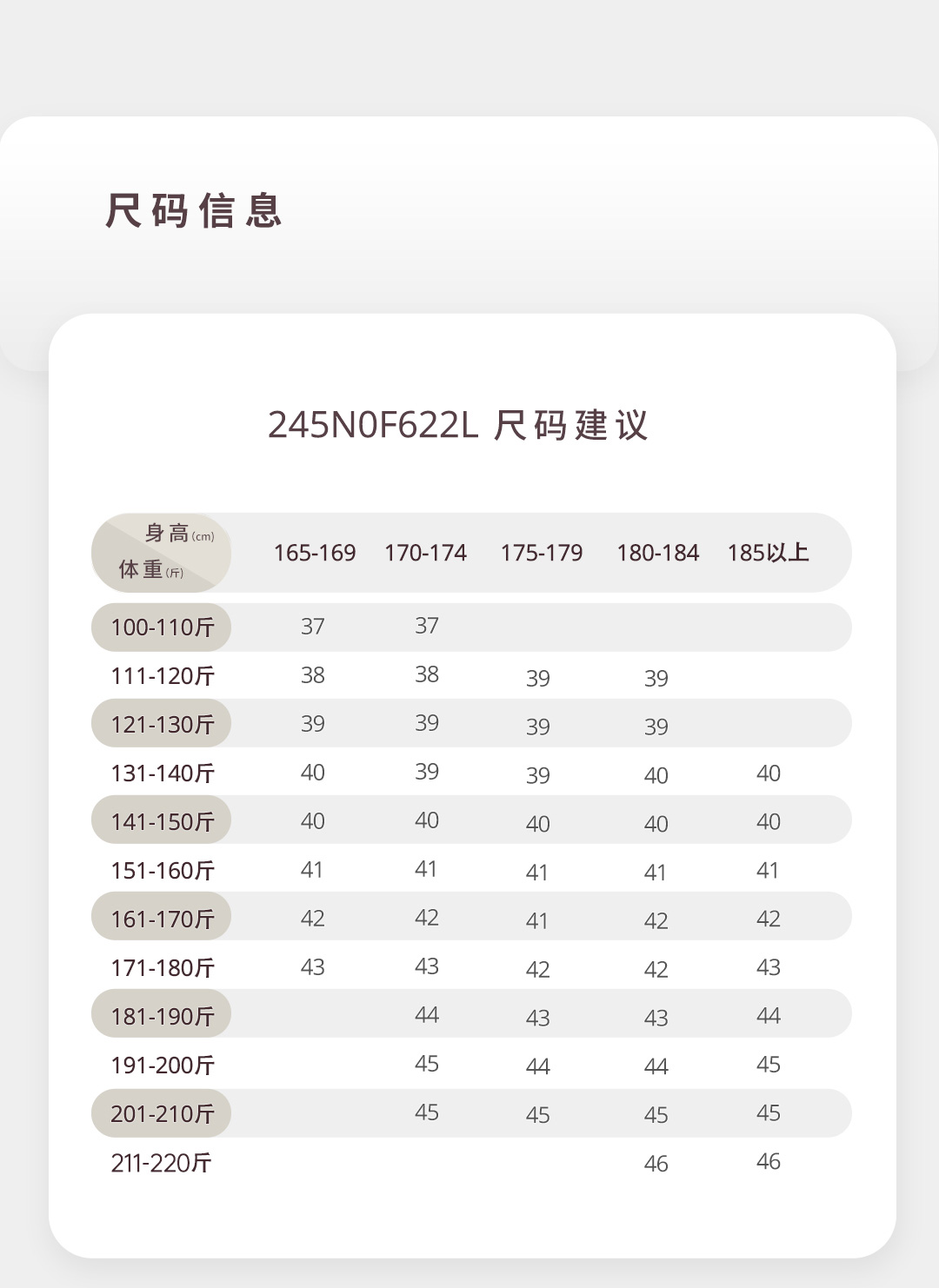 尺码信息

245N0F622L 尺码建议

| 身高(cm) 体重(斤) | 165-169 | 170-174 | 175-179 | 180-184 | 185以上 |
|---|---|---|---|---|---|
| 100-110斤 | 37 | 37 | | | |
| 111-120斤 | 38 | 38 | 39 | 39 | |
| 121-130斤 | 39 | 39 | 39 | 39 | |
| 131-140斤 | 40 | 39 | 39 | 40 | 40 |
| 141-150斤 | 40 | 40 | 40 | 40 | 40 |
| 151-160斤 | 41 | 41 | 41 | 41 | 41 |
| 161-170斤 | 42 | 42 | 41 | 42 | 42 |
| 171-180斤 | 43 | 43 | 42 | 42 | 43 |
| 181-190斤 | | 44 | 43 | 43 | 44 |
| 191-200斤 | | 45 | 44 | 44 | 45 |
| 201-210斤 | | 45 | 45 | 45 | 45 |
| 211-220斤 | | | | 46 | 46 |